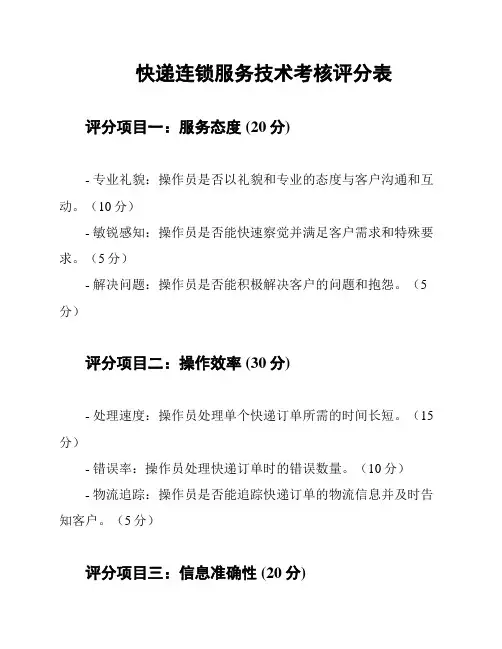 快递连锁服务技术考核评分表

评分项目一：服务态度 (20 分)

- 专业礼貌：操作员是否以礼貌和专业的态度与客户沟通和互动。（10 分）
- 敏锐感知：操作员是否能快速察觉并满足客户需求和特殊要求。（5 分）
- 解决问题：操作员是否能积极解决客户的问题和抱怨。（5 分）

评分项目二：操作效率 (30 分)

- 处理速度：操作员处理单个快递订单所需的时间长短。（15 分）
- 错误率：操作员处理快递订单时的错误数量。（10 分）
- 物流追踪：操作员是否能追踪快递订单的物流信息并及时告知客户。（5 分）

评分项目三：信息准确性 (20 分)